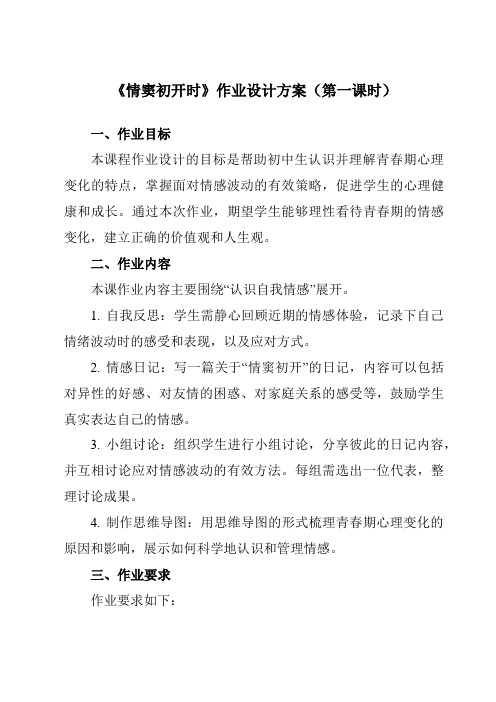 《情窦初开时》作业设计方案（第一课时）

一、作业目标

本课程作业设计的目标是帮助初中生认识并理解青春期心理变化的特点，掌握面对情感波动的有效策略，促进学生的心理健康和成长。通过本次作业，期望学生能够理性看待青春期的情感变化，建立正确的价值观和人生观。

二、作业内容

本课作业内容主要围绕“认识自我情感”展开。

1. 自我反思：学生需静心回顾近期的情感体验，记录下自己情绪波动时的感受和表现，以及应对方式。

2. 情感日记：写一篇关于“情窦初开”的日记，内容可以包括对异性的好感、对友情的困惑、对家庭关系的感受等，鼓励学生真实表达自己的情感。

3. 小组讨论：组织学生进行小组讨论，分享彼此的日记内容，并互相讨论应对情感波动的有效方法。每组需选出一位代表，整理讨论成果。

4. 制作思维导图：用思维导图的形式梳理青春期心理变化的原因和影响，展示如何科学地认识和管理情感。

三、作业要求

作业要求如下：